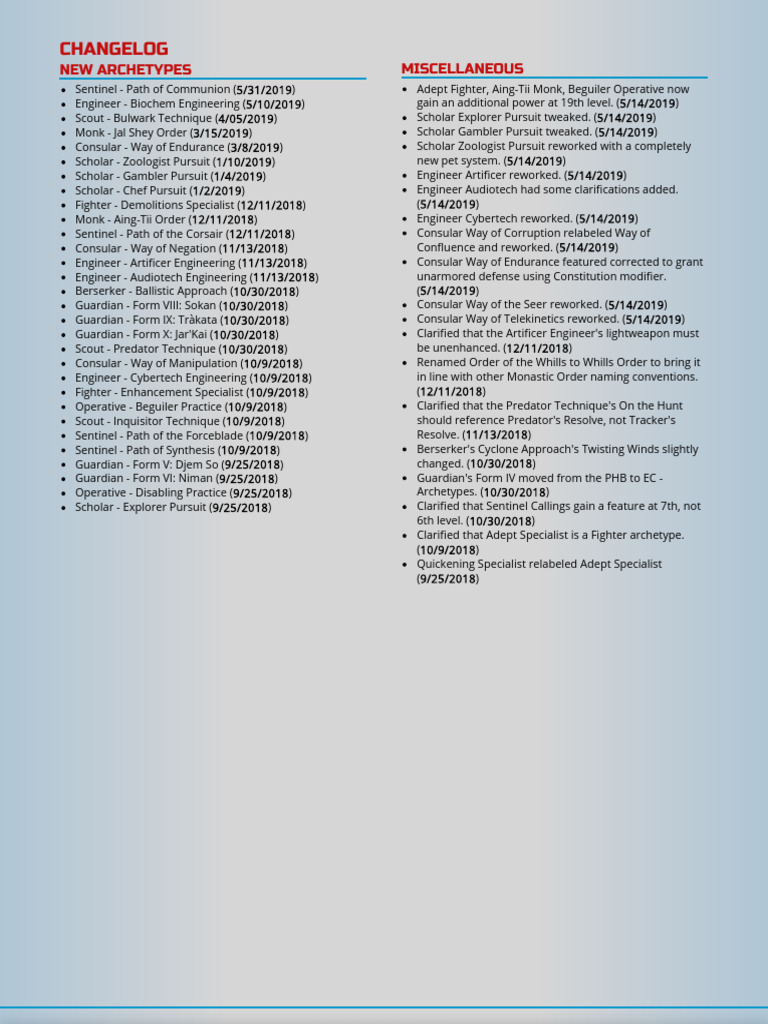 CHANGELOG

NEW ARCHETYPES

• Sentinel - Path of Communion (5/31/2019)
• Engineer - Biochem Engineering (5/10/2019)
• Scout - Bulwark Technique (4/05/2019)
• Monk - Jal Shey Order (3/15/2019)
• Consular - Way of Endurance (3/8/2019)
• Scholar - Zoologist Pursuit (1/10/2019)
• Scholar - Gambler Pursuit (1/4/2019)
• Scholar - Chef Pursuit (1/2/2019)
• Fighter - Demolitions Specialist (12/11/2018)
• Monk - Aing-Tii Order (12/11/2018)
• Sentinel - Path of the Corsair (12/11/2018)
• Consular - Way of Negation (11/13/2018)
• Engineer - Artificer Engineering (11/13/2018)
• Engineer - Audiotech Engineering (11/13/2018)
• Berserker - Ballistic Approach (10/30/2018)
• Guardian - Form VIII: Sokan (10/30/2018)
• Guardian - Form IX: Tràkata (10/30/2018)
• Guardian - Form X: Jar'Kai (10/30/2018)
• Scout - Predator Technique (10/30/2018)
• Consular - Way of Manipulation (10/9/2018)
• Engineer - Cybertech Engineering (10/9/2018)
• Fighter - Enhancement Specialist (10/9/2018)
• Operative - Beguiler Practice (10/9/2018)
• Scout - Inquisitor Technique (10/9/2018)
• Sentinel - Path of the Forceblade (10/9/2018)
• Sentinel - Path of Synthesis (10/9/2018)
• Guardian - Form V: Djem So (9/25/2018)
• Guardian - Form VI: Niman (9/25/2018)
• Operative - Disabling Practice (9/25/2018)
• Scholar - Explorer Pursuit (9/25/2018)

MISCELLANEOUS

• Adept Fighter, Aing-Tii Monk, Beguiler Operative now gain an additional power at 19th level. (5/14/2019)
• Scholar Explorer Pursuit tweaked. (5/14/2019)
• Scholar Gambler Pursuit tweaked. (5/14/2019)
• Scholar Zoologist Pursuit reworked with a completely new pet system. (5/14/2019)
• Engineer Artificer reworked. (5/14/2019)
• Engineer Audiotech had some clarifications added. (5/14/2019)
• Engineer Cybertech reworked. (5/14/2019)
• Consular Way of Corruption relabeled Way of Confluence and reworked. (5/14/2019)
• Consular Way of Endurance featured corrected to grant unarmored defense using Constitution modifier. (5/14/2019)
• Consular Way of the Seer reworked. (5/14/2019)
• Consular Way of Telekinetics reworked. (5/14/2019)
• Clarified that the Artificer Engineer's lightweapon must be unenhanced. (12/11/2018)
• Renamed Order of the Whills to Whills Order to bring it in line with other Monastic Order naming conventions. (12/11/2018)
• Clarified that the Predator Technique's On the Hunt should reference Predator's Resolve, not Tracker's Resolve. (11/13/2018)
• Berserker's Cyclone Approach's Twisting Winds slightly changed. (10/30/2018)
• Guardian's Form IV moved from the PHB to EC - Archetypes. (10/30/2018)
• Clarified that Sentinel Callings gain a feature at 7th, not 6th level. (10/30/2018)
• Clarified that Adept Specialist is a Fighter archetype. (10/9/2018)
• Quickening Specialist relabeled Adept Specialist (9/25/2018)